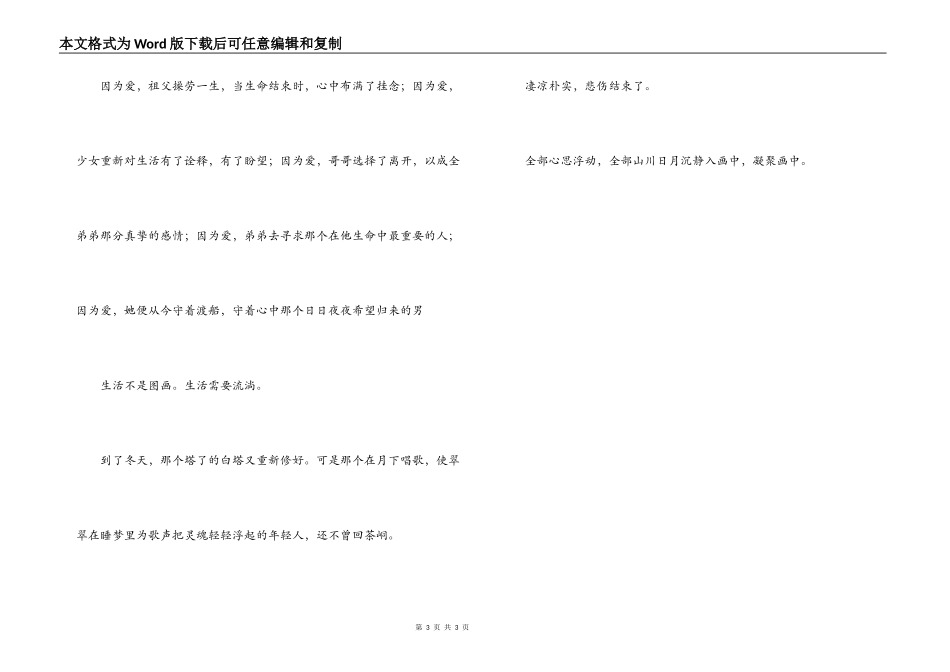 本文格式为Word版下载后可任意编辑和复制

因为爱，祖父操劳一生，当生命结束时，心中布满了挂念；因为爱，少女重新对生活有了诠释，有了盼望；因为爱，哥哥选择了离开，以成全弟弟那分真挚的感情；因为爱，弟弟去寻求那个在他生命中最重要的人；因为爱，她便从今守着渡船，守着心中那个日日夜夜希望归来的男

生活不是图画。生活需要流淌。

到了冬天，那个塔了的白塔又重新修好。可是那个在月下唱歌，使翠翠在睡梦里为歌声把灵魂轻轻浮起的年轻人，还不曾回茶峒。

凄凉朴实，悲伤结束了。

全部心思浮动，全部山川日月沉静入画中，凝聚画中。

第 3 页 共 3 页